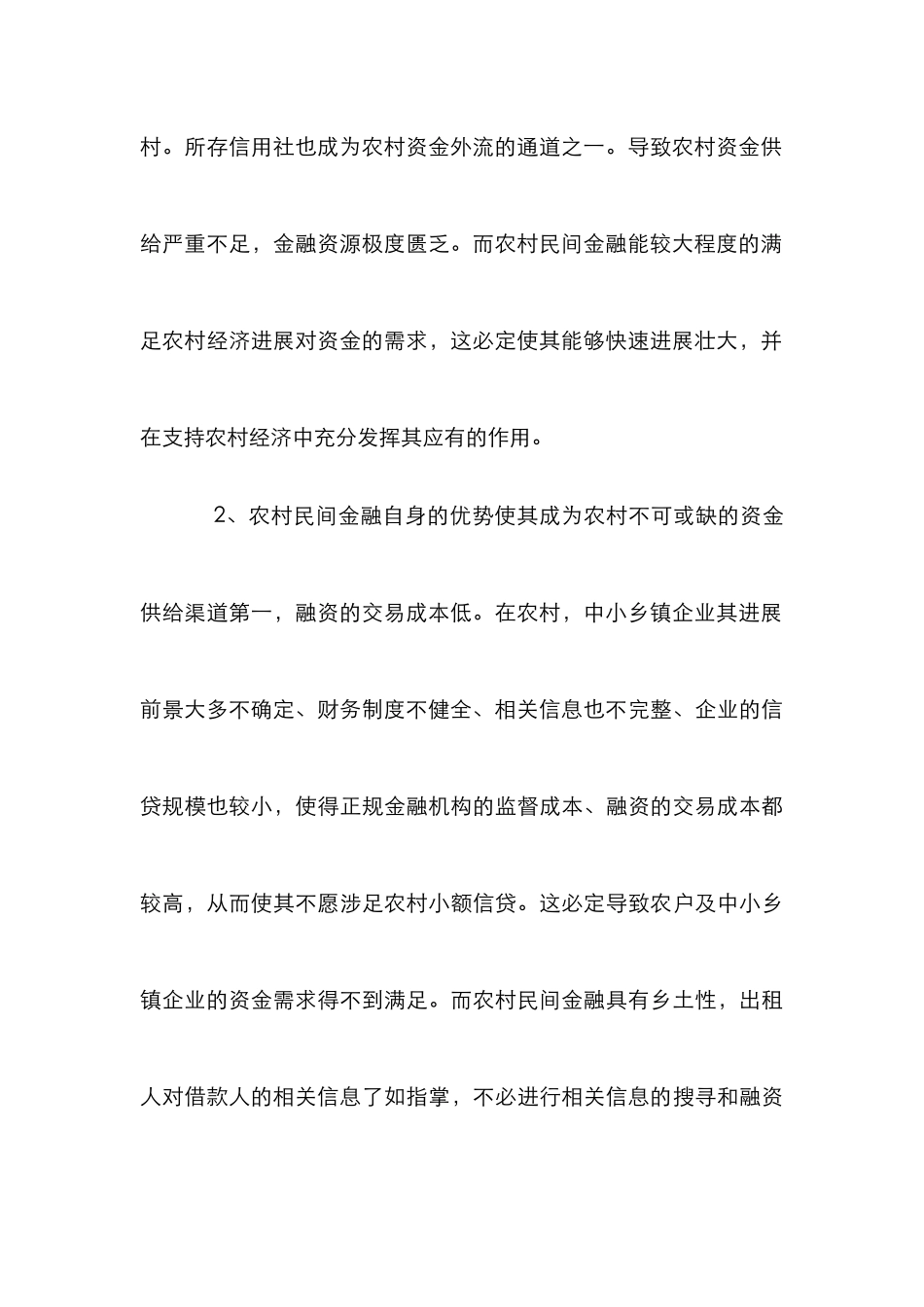 村。所存信用社也成为农村资金外流的通道之一。导致农村资金供给严重不足，金融资源极度匮乏。而农村民间金融能较大程度的满足农村经济进展对资金的需求，这必定使其能够快速进展壮大，并在支持农村经济中充分发挥其应有的作用。

2、农村民间金融自身的优势使其成为农村不可或缺的资金供给渠道第一，融资的交易成本低。在农村，中小乡镇企业其进展前景大多不确定、财务制度不健全、相关信息也不完整、企业的信贷规模也较小，使得正规金融机构的监督成本、融资的交易成本都较高，从而使其不愿涉足农村小额信贷。这必定导致农户及中小乡镇企业的资金需求得不到满足。而农村民间金融具有乡土性，出租人对借款人的相关信息了如指掌，不必进行相关信息的搜寻和融资